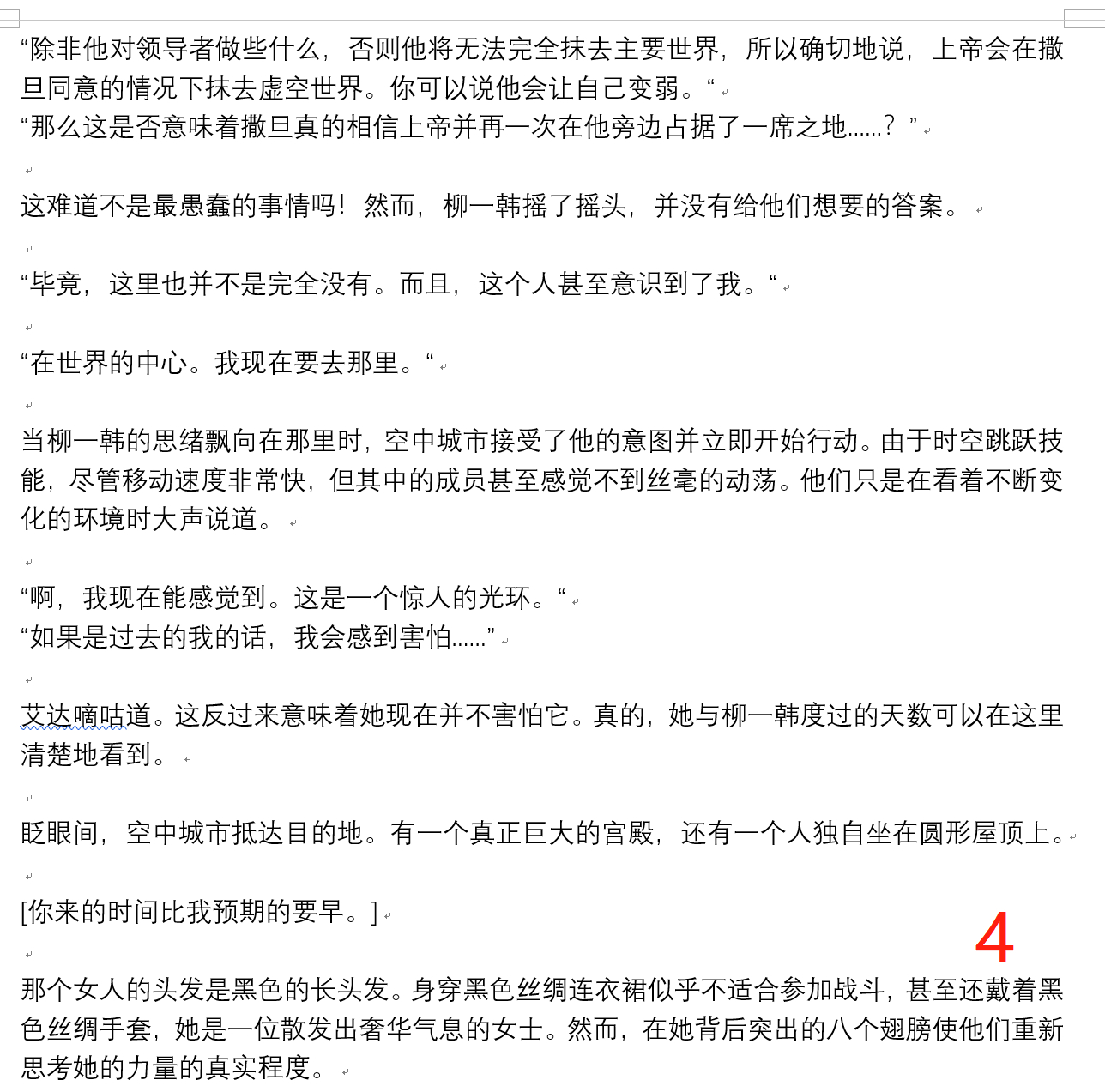 “除非他对领导者做些什么，否则他将无法完全抹去主要世界，所以确切地说，上帝会在撒旦同意的情况下抹去虚空世界。你可以说他会让自己变弱。“
“那么这是否意味着撒旦真的相信上帝并再一次在他旁边占据了一席之地......？”

这难道不是最愚蠢的事情吗！然而，柳一韩摇了摇头，并没有给他们想要的答案。

“毕竟，这里也并不是完全没有。而且，这个人甚至意识到了我。“

“在世界的中心。我现在要去那里。“

当柳一韩的思绪飘向在那里时，空中城市接受了他的意图并立即开始行动。由于时空跳跃技能，尽管移动速度非常快，但其中的成员甚至感觉不到丝毫的动荡。他们只是在看着不断变化的环境时大声说道。

“啊，我现在能感觉到。这是一个惊人的光环。“
“如果是过去的我的话，我会感到害怕......”

艾达嘀咕道。这反过来意味着她现在并不害怕它。真的，她与柳一韩度过的天数可以在这里清楚地看到。

眨眼间，空中城市抵达目的地。有一个真正巨大的宫殿，还有一个人独自坐在圆形屋顶上。

[你来的时间比我预期的要早。]

4

那个女人的头发是黑色的长头发。身穿黑色丝绸连衣裙似乎不适合参加战斗，甚至还戴着黑色丝绸手套，她是一位散发出奢华气息的女士。然而，在她背后突出的八个翅膀使他们重新思考她的力量的真实程度。